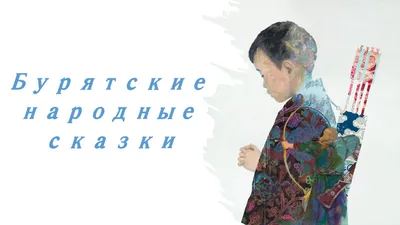 Бурятские народные сказки